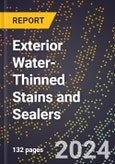 REPORT

Exterior Water-Thinned Stains and Sealers

132 pages

2024